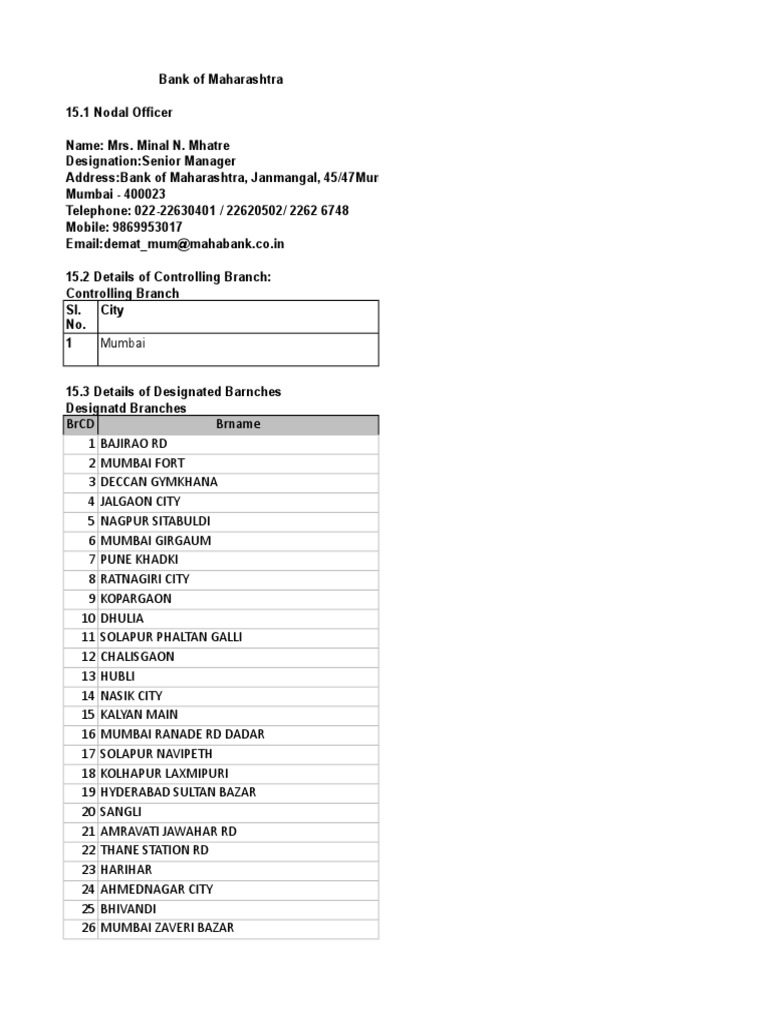 Bank of Maharashtra

15.1 Nodal Officer

Name: Mrs. Minal N. Mhatre
Designation:Senior Manager
Address:Bank of Maharashtra, Janmangal, 45/47Mur
Mumbai - 400023
Telephone: 022-22630401 / 22620502/ 2262 6748
Mobile: 9869953017
Email:demat_mum@mahabank.co.in

15.2 Details of Controlling Branch:
Controlling Branch

| Sl. No. | City |
|---|---|
| 1 | Mumbai |

15.3 Details of Designated Barnches
Designatd Branches

| BrCD | Brname |
|---|---|
| 1 | BAJIRAO RD |
| 2 | MUMBAI FORT |
| 3 | DECCAN GYMKHANA |
| 4 | JALGAON CITY |
| 5 | NAGPUR SITABULDI |
| 6 | MUMBAI GIRGAUM |
| 7 | PUNE KHADKI |
| 8 | RATNAGIRI CITY |
| 9 | KOPARGAON |
| 10 | DHULIA |
| 11 | SOLAPUR PHALTAN GALLI |
| 12 | CHALISGAON |
| 13 | HUBLI |
| 14 | NASIK CITY |
| 15 | KALYAN MAIN |
| 16 | MUMBAI RANADE RD DADAR |
| 17 | SOLAPUR NAVIPETH |
| 18 | KOLHAPUR LAXMIPURI |
| 19 | HYDERABAD SULTAN BAZAR |
| 20 | SANGLI |
| 21 | AMRAVATI JAWAHAR RD |
| 22 | THANE STATION RD |
| 23 | HARIHAR |
| 24 | AHMEDNAGAR CITY |
| 25 | BHIVANDI |
| 26 | MUMBAI ZAVERI BAZAR |